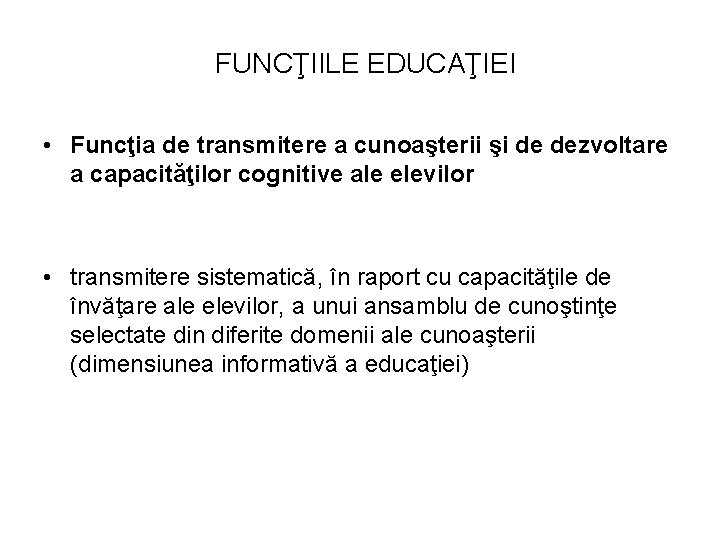 FUNCŢIILE EDUCAŢIEI

• Funcţia de transmitere a cunoaşterii şi de dezvoltare a capacităţilor cognitive ale elevilor

• transmitere sistematică, în raport cu capacităţile de învăţare ale elevilor, a unui ansamblu de cunoştinţe selectate din diferite domenii ale cunoaşterii (dimensiunea informativă a educaţiei)